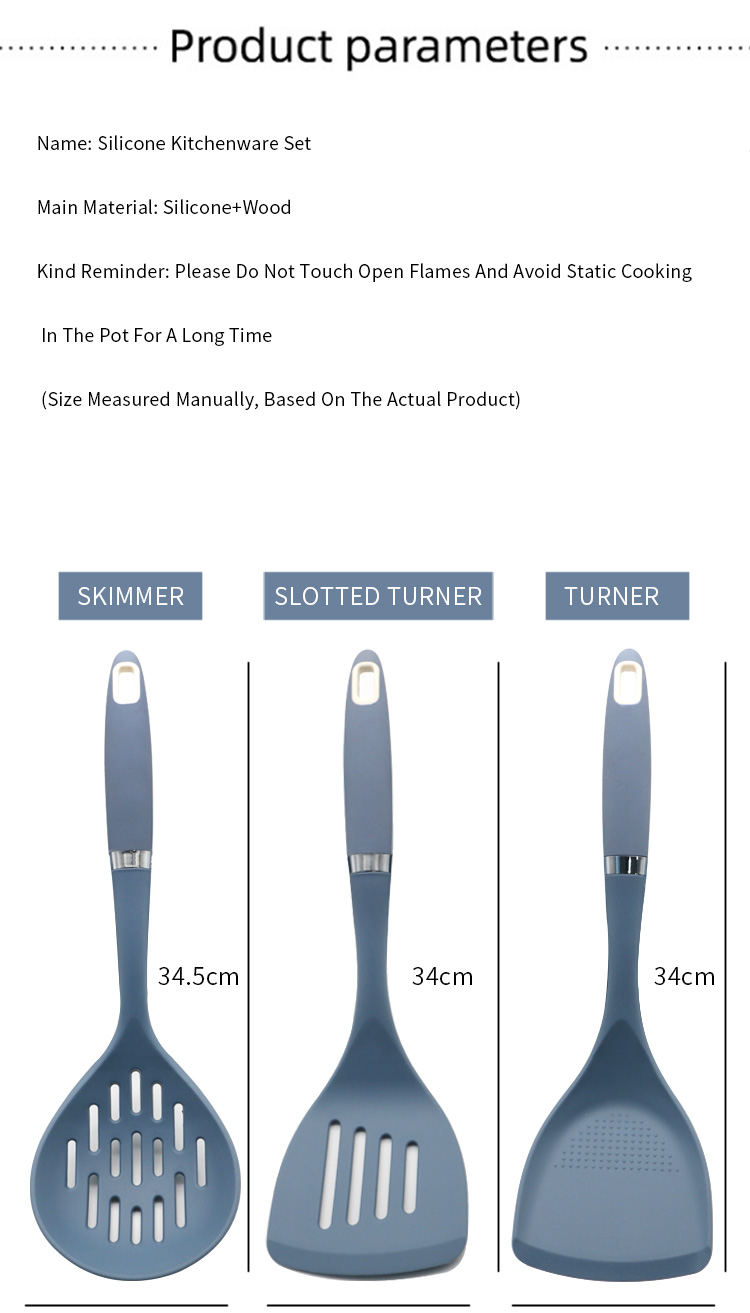 Product parameters

Name: Silicone Kitchenware Set

Main Material: Silicone+Wood

Kind Reminder: Please Do Not Touch Open Flames And Avoid Static Cooking In The Pot For A Long Time

(Size Measured Manually, Based On The Actual Product)

SKIMMER

SLOTTED TURNER

TURNER

34.5cm

34cm

34cm